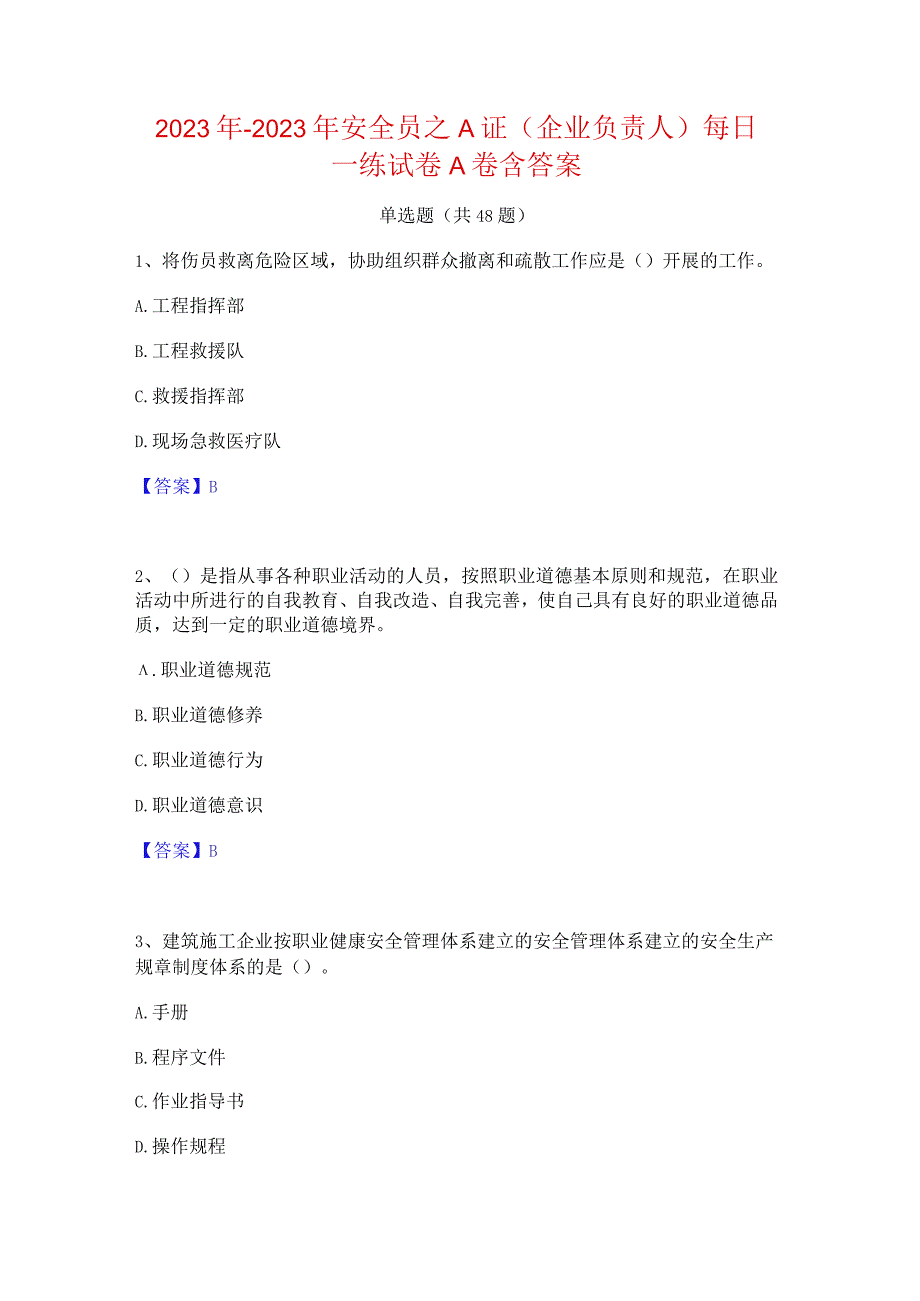 2023年-2023年安全员之A证（企业负责人）每日一练试卷A卷含答案

单选题（共48题）

1、将伤员救离危险区域，协助组织群众撤离和疏散工作应是（）开展的工作。

A.工程指挥部

B.工程救援队

C.救援指挥部

D.现场急救医疗队

【答案】B

2、（）是指从事各种职业活动的人员，按照职业道德基本原则和规范，在职业活动中所进行的自我教育、自我改造、自我完善，使自己具有良好的职业道德品质，达到一定的职业道德境界。

A.职业道德规范

B.职业道德修养

C.职业道德行为

D.职业道德意识

【答案】B

3、建筑施工企业按职业健康安全管理体系建立的安全管理体系建立的安全生产规章制度体系的是（）。

A.手册

B.程序文件

C.作业指导书

D.操作规程